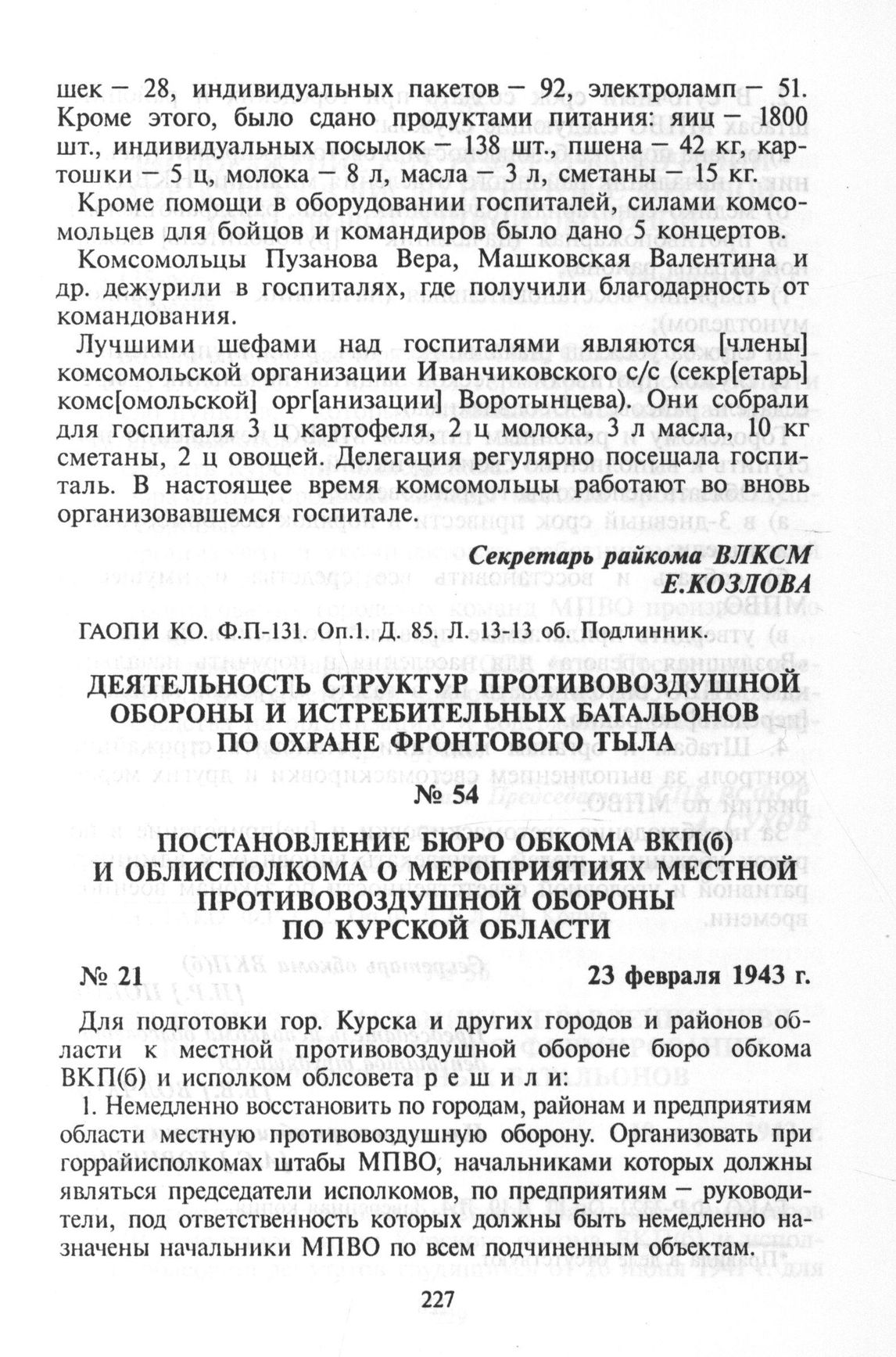 шек – 28, индивидуальных пакетов – 92, электроламп – 51. Кроме этого, было сдано продуктами питания: яиц – 1800 шт., индивидуальных посылок – 138 шт., пшена – 42 кг, картошки – 5 ц, молока – 8 л, масла – 3 л, сметаны – 15 кг.

Кроме помощи в оборудовании госпиталей, силами комсомольцев для бойцов и командиров было дано 5 концертов.

Комсомольцы Пузанова Вера, Машковская Валентина и др. дежурили в госпиталях, где получили благодарность от командования.

Лучшими шефами над госпиталями являются [члены] комсомольской организации Иванчиковского с/с (секр[етарь] комс[омольской] орг[анизации] Воротынцева). Они собрали для госпиталя 3 ц картофеля, 2 ц молока, 3 л масла, 10 кг сметаны, 2 ц овощей. Делегация регулярно посещала госпиталь. В настоящее время комсомольцы работают во вновь организовавшемся госпитале.

Секретарь райкома ВЛКСМ
Е.КОЗЛОВА

ГАОПИ КО. Ф.П-131. Оп.1. Д. 85. Л. 13-13 об. Подлинник.

ДЕЯТЕЛЬНОСТЬ СТРУКТУР ПРОТИВОВОЗДУШНОЙ ОБОРОНЫ И ИСТРЕБИТЕЛЬНЫХ БАТАЛЬОНОВ ПО ОХРАНЕ ФРОНТОВОГО ТЫЛА

№ 54

ПОСТАНОВЛЕНИЕ БЮРО ОБКОМА ВКП(б) И ОБЛИСПОЛКОМА О МЕРОПРИЯТИЯХ МЕСТНОЙ ПРОТИВОВОЗДУШНОЙ ОБОРОНЫ ПО КУРСКОЙ ОБЛАСТИ

№ 21 23 февраля 1943 г.

Для подготовки гор. Курска и других городов и районов области к местной противовоздушной обороне бюро обкома ВКП(б) и исполком облсовета р е ш и л и:

1. Немедленно восстановить по городам, районам и предприятиям области местную противовоздушную оборону. Организовать при горрайисполкомах штабы МПВО, начальниками которых должны являться председатели исполкомов, по предприятиям – руководители, под ответственность которых должны быть немедленно назначены начальники МПВО по всем подчиненным объектам.

227